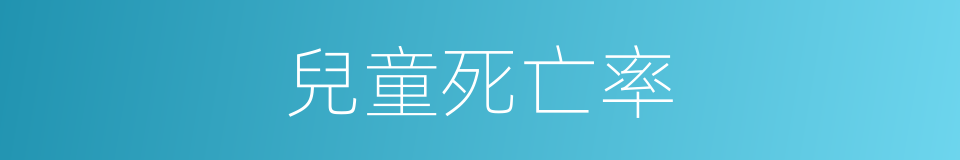 兒童死亡率